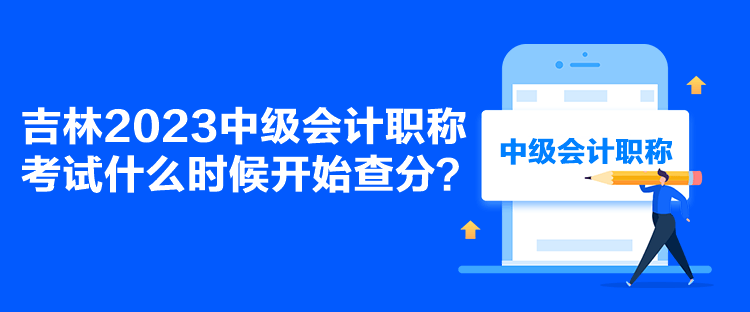 吉林2023中级会计职称考试什么时候开始查分？

中级会计职称